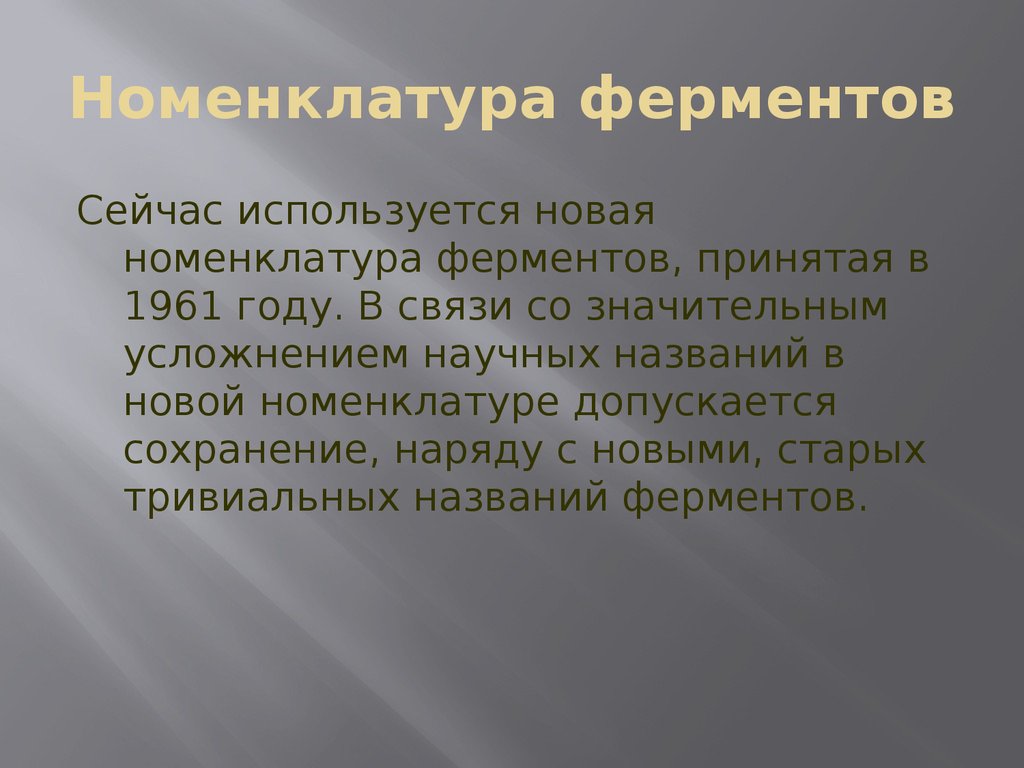 Номенклатура ферментов

Сейчас используется новая номенклатура ферментов, принятая в 1961 году. В связи со значительным усложнением научных названий в новой номенклатуре допускается сохранение, наряду с новыми, старых тривиальных названий ферментов.